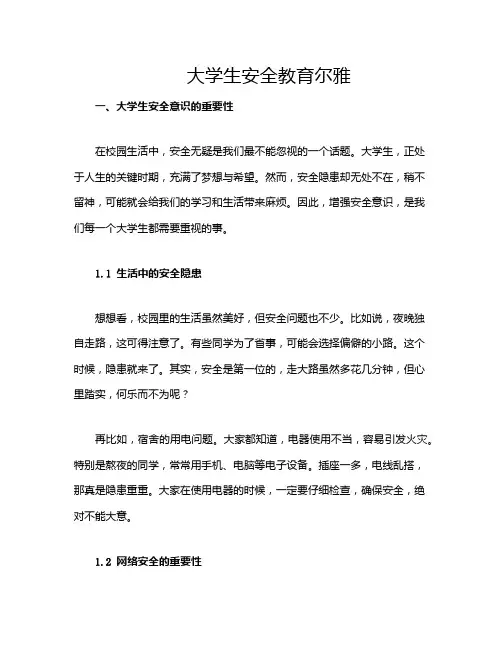 大学生安全教育尔雅

一、大学生安全意识的重要性

在校园生活中，安全无疑是我们最不能忽视的一个话题。大学生，正处于人生的关键时期，充满了梦想与希望。然而，安全隐患却无处不在，稍不留神，可能就会给我们的学习和生活带来麻烦。因此，增强安全意识，是我们每一个大学生都需要重视的事。

1.1 生活中的安全隐患

想想看，校园里的生活虽然美好，但安全问题也不少。比如说，夜晚独自走路，这可得注意了。有些同学为了省事，可能会选择偏僻的小路。这个时候，隐患就来了。其实，安全是第一位的，走大路虽然多花几分钟，但心里踏实，何乐而不为呢？

再比如，宿舍的用电问题。大家都知道，电器使用不当，容易引发火灾。特别是熬夜的同学，常常用手机、电脑等电子设备。插座一多，电线乱搭，那真是隐患重重。大家在使用电器的时候，一定要仔细检查，确保安全，绝对不能大意。

1.2 网络安全的重要性